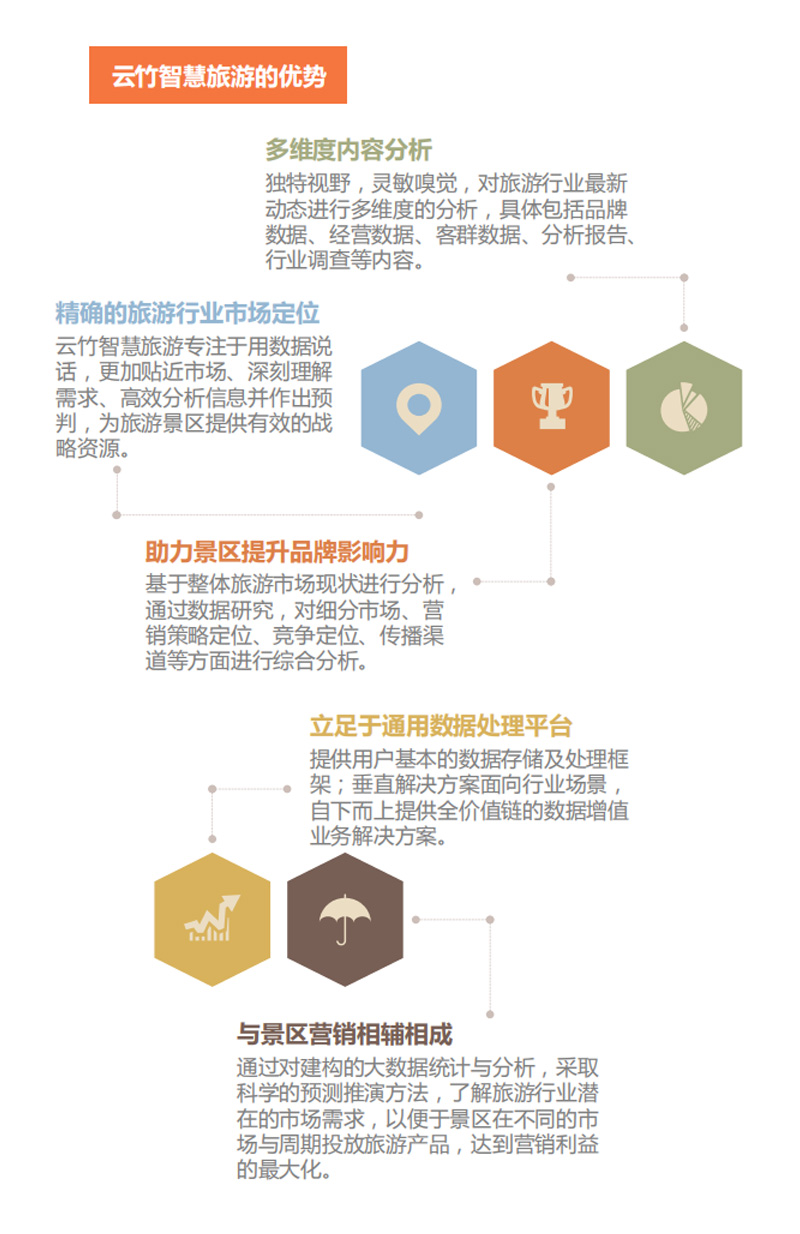 云竹智慧旅游的优势

多维度内容分析
独特视野，灵敏嗅觉，对旅游行业最新动态进行多维度的分析，具体包括品牌数据、经营数据、客群数据、分析报告、行业调查等内容。

精确的旅游行业市场定位
云竹智慧旅游专注于用数据说话，更加贴近市场、深刻理解需求、高效分析信息并作出预判，为旅游景区提供有效的战略资源。

助力景区提升品牌影响力
基于整体旅游市场现状进行分析，通过数据研究，对细分市场、营销策略定位、竞争定位、传播渠道等方面进行综合分析。

立足于通用数据处理平台
提供用户基本的数据存储及处理框架；垂直解决方案面向行业场景，自下而上提供全价值链的数据增值业务解决方案。

与景区营销相辅相成
通过对建构的大数据统计与分析，采取科学的预测推演方法，了解旅游行业潜在的市场需求，以便于景区在不同的市场与周期投放旅游产品，达到营销利益的最大化。